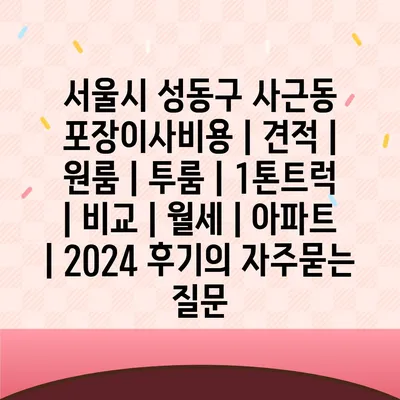 서울시 성동구 사근동 포장이사비용 | 견적 | 원룸 | 투룸 | 1톤트럭 | 비교 | 월세 | 아파트 | 2024 후기의 자주묻는 질문